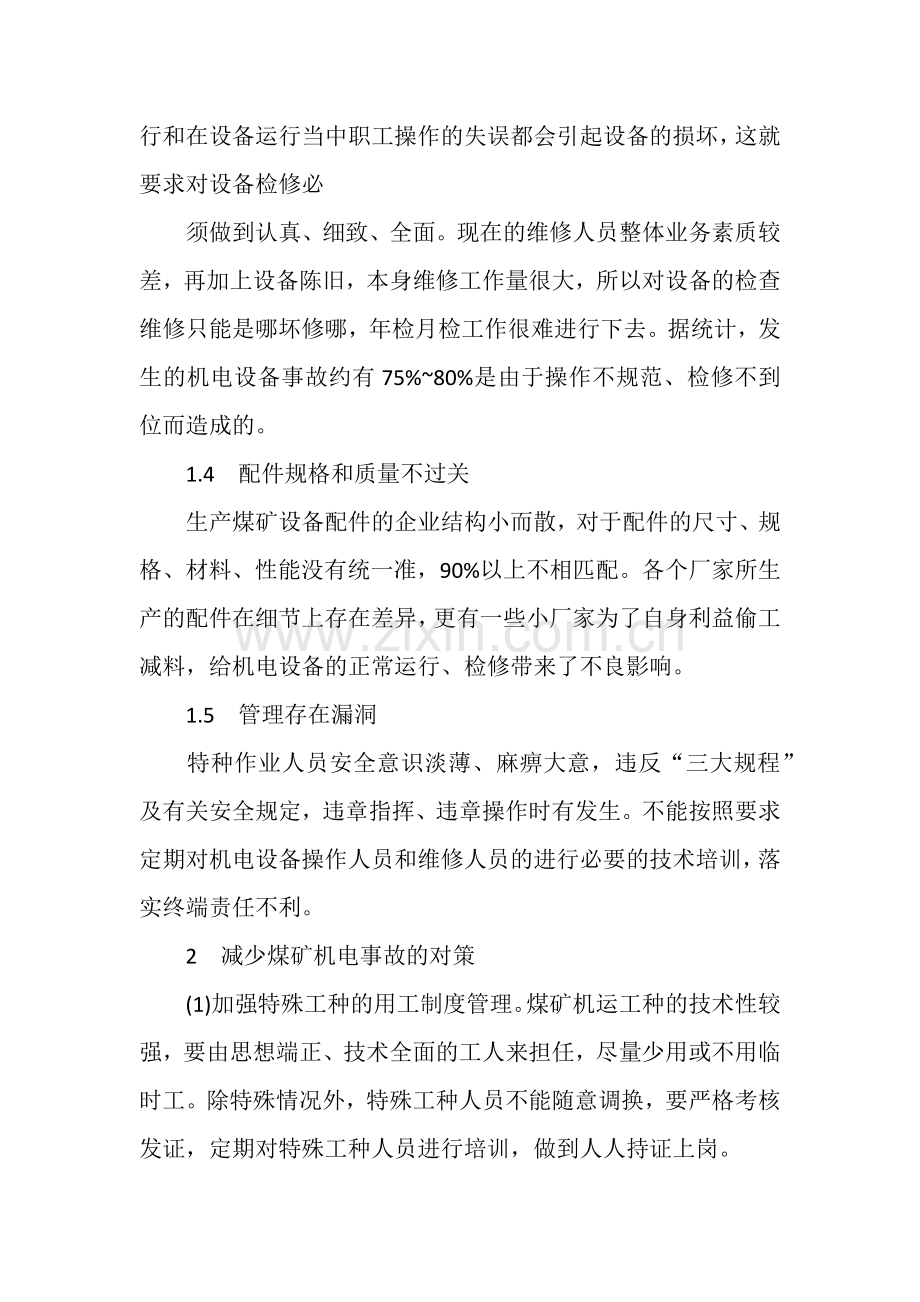 行和在设备运行当中职工操作的失误都会引起设备的损坏，这就要求对设备检修必

须做到认真、细致、全面。现在的维修人员整体业务素质较差，再加上设备陈旧，本身维修工作量很大，所以对设备的检查维修只能是哪坏修哪，年检月检工作很难进行下去。据统计，发生的机电设备事故约有75%~80%是由于操作不规范、检修不到位而造成的。

1.4 配件规格和质量不过关

生产煤矿设备配件的企业结构小而散，对于配件的尺寸、规格、材料、性能没有统一准，90%以上不相匹配。各个厂家所生产的配件在细节上存在差异，更有一些小厂家为了自身利益偷工减料，给机电设备的正常运行、检修带来了不良影响。

1.5 管理存在漏洞

特种作业人员安全意识淡薄、麻痹大意，违反“三大规程”及有关安全规定，违章指挥、违章操作时有发生。不能按照要求定期对机电设备操作人员和维修人员的进行必要的技术培训，落实终端责任不利。

2 减少煤矿机电事故的对策

(1)加强特殊工种的用工制度管理。煤矿机运工种的技术性较强，要由思想端正、技术全面的工人来担任，尽量少用或不用临时工。除特殊情况外，特殊工种人员不能随意调换，要严格考核发证，定期对特殊工种人员进行培训，做到人人持证上岗。

www.zixin.com.cn